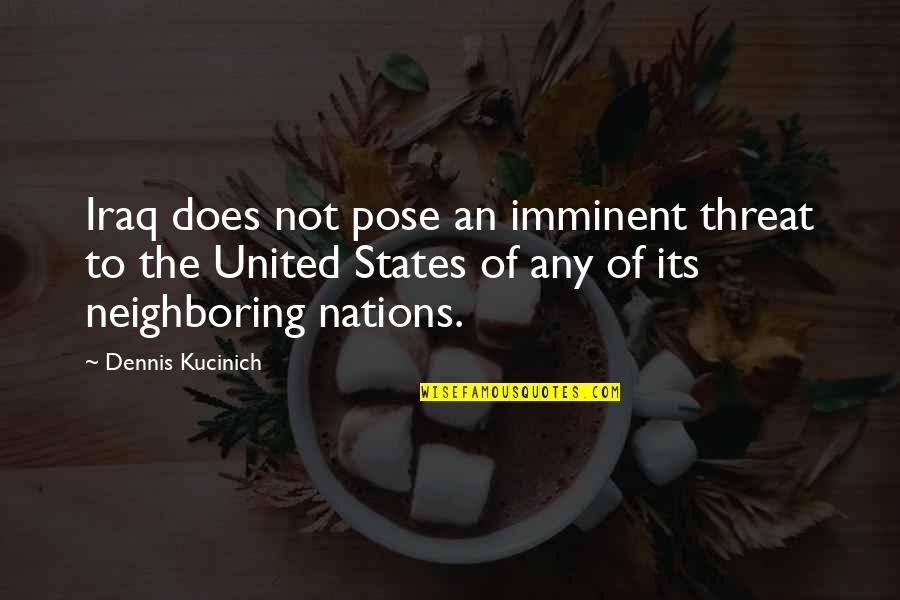 Iraq does not pose an imminent threat to the United States of any of its neighboring nations.

~ Dennis Kucinich

WISEFAMOUSQUOTES.COM